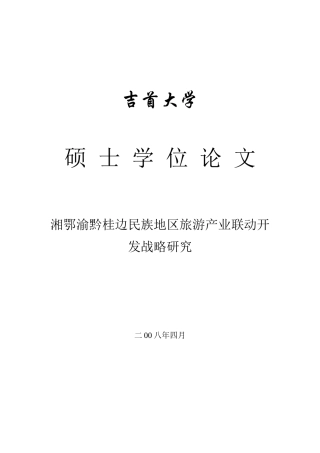 吉首大学

硕 士 学 位 论 文

湘鄂渝黔桂边民族地区旅游产业联动开发战略研究

二00八年四月